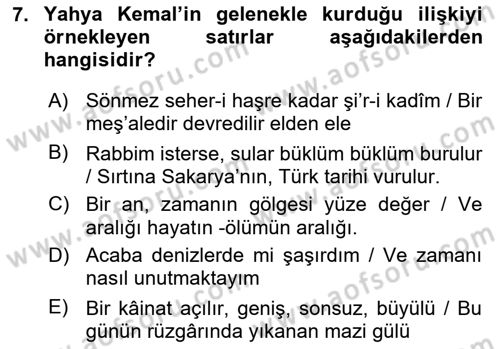 7. Yahya Kemal'in gelenekle kurduğu ilişkiyi örnekleyen satırlar aşağıdakilerden hangisidir?

A) Sönmez seher-i haşre kadar şi'r-i kadîm / Bir meş'aledir devredilir elden ele

B) Rabbim isterse, sular büklüm büklüm burulur / Sırtına Sakarya'nın, Türk tarihi vurulur.

C) Bir an, zamanın gölgesi yüze değer / Ve aralığı hayatın -ölümün aralığı.

D) Acaba denizlerde mi şaşırdım / Ve zamanı nasıl unutmaktayım

E) Bir kâinat açılır, geniş, sonsuz, büyülü / Bu günün rüzgârında yıkanan mazi gülü

www.aofsoru.com